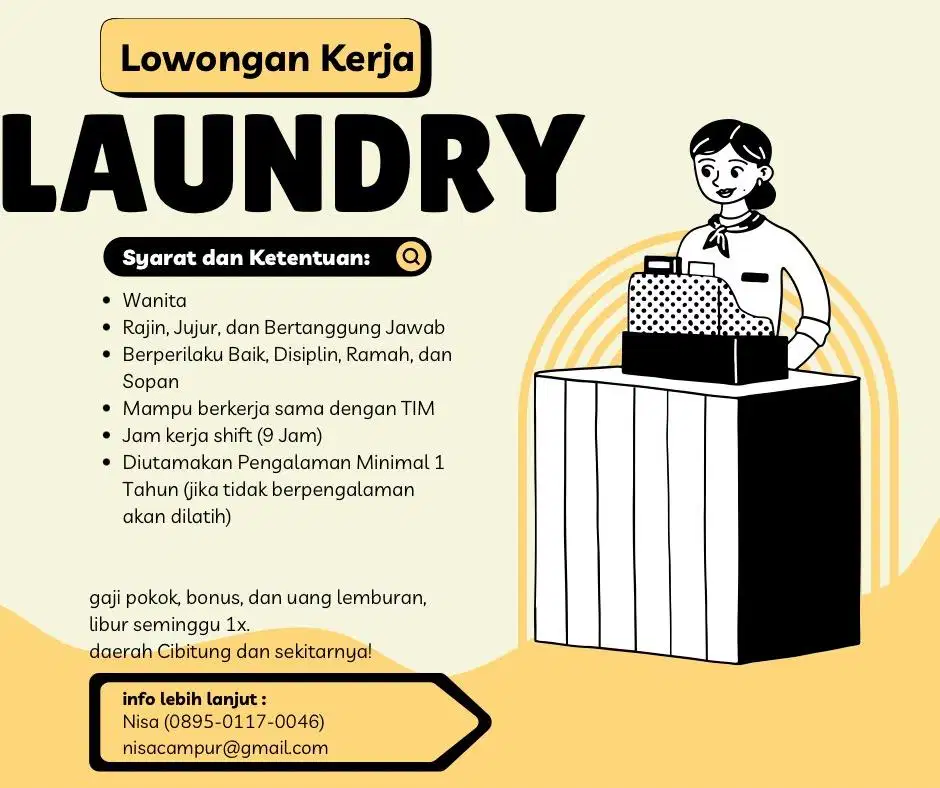 Lowongan Kerja

LAUNDRY

Syarat dan Ketentuan:

- Wanita
- Rajin, Jujur, dan Bertanggung Jawab
- Berperilaku Baik, Disiplin, Ramah, dan Sopan
- Mampu berkerja sama dengan TIM
- Jam kerja shift (9 Jam)
- Diutamakan Pengalaman Minimal 1 Tahun (jika tidak berpengalaman akan dilatih)

gaji pokok, bonus, dan uang lemburan,
libur seminggu 1x.
daerah Cibitung dan sekitarnya!

info lebih lanjut :
Nisa (0895-0117-0046)
nisacampur@gmail.com